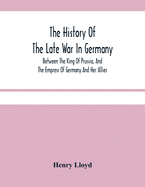 The History Of The Late War In Germany

Between The King Of Prussia, And The Empress Of Germany And Her Allies

Henry Lloyd